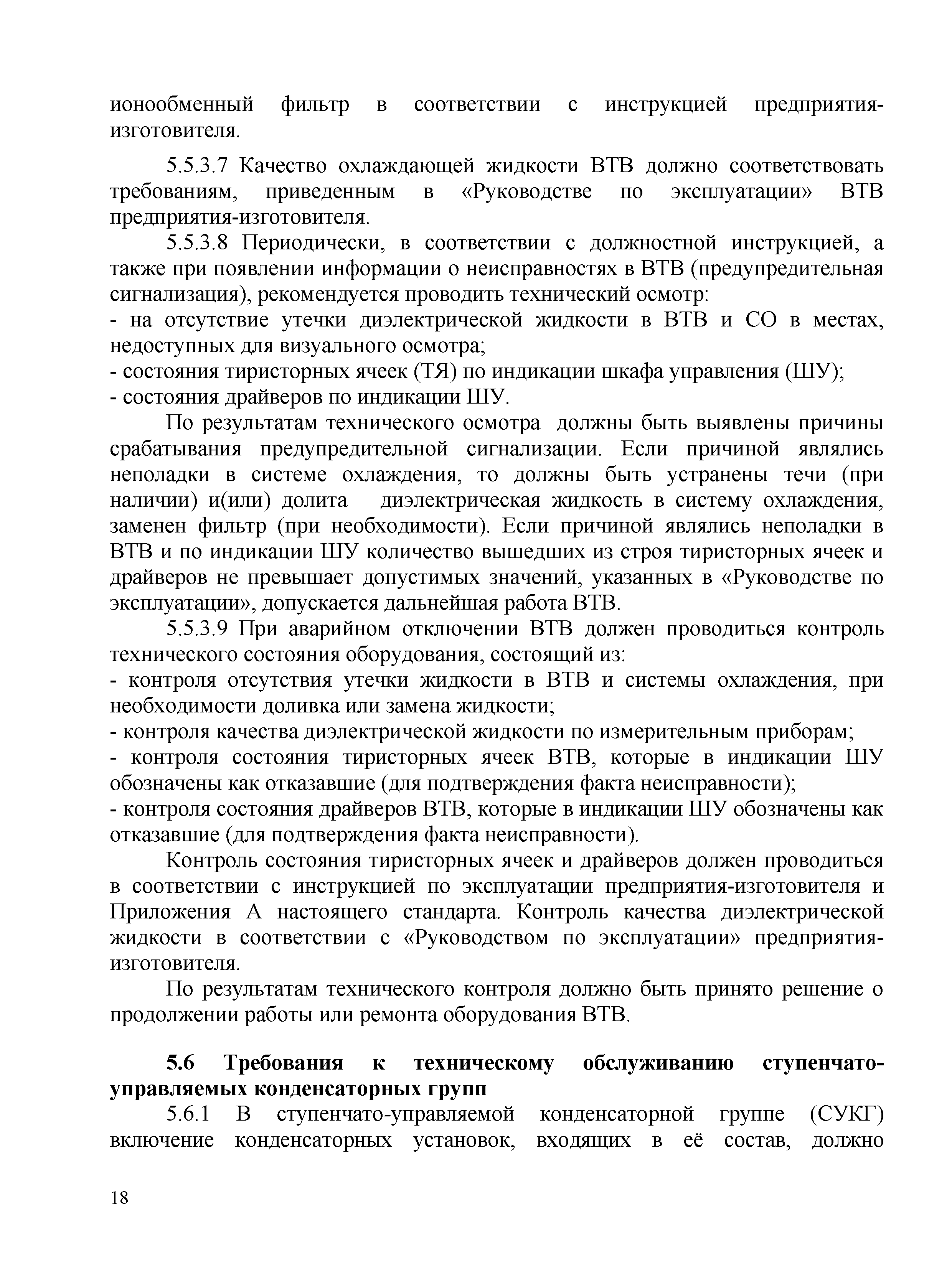 ионообменный фильтр в соответствии с инструкцией предприятия-изготовителя.

5.5.3.7 Качество охлаждающей жидкости ВТВ должно соответствовать требованиям, приведенным в «Руководстве по эксплуатации» ВТВ предприятия-изготовителя.

5.5.3.8 Периодически, в соответствии с должностной инструкцией, а также при появлении информации о неисправностях в ВТВ (предупредительная сигнализация), рекомендуется проводить технический осмотр:
- на отсутствие утечки диэлектрической жидкости в ВТВ и СО в местах, недоступных для визуального осмотра;
- состояния тиристорных ячеек (ТЯ) по индикации шкафа управления (ШУ);
- состояния драйверов по индикации ШУ.

По результатам технического осмотра должны быть выявлены причины срабатывания предупредительной сигнализации. Если причиной являлись неполадки в системе охлаждения, то должны быть устранены течи (при наличии) и(или) долита диэлектрическая жидкость в систему охлаждения, заменен фильтр (при необходимости). Если причиной являлись неполадки в ВТВ и по индикации ШУ количество вышедших из строя тиристорных ячеек и драйверов не превышает допустимых значений, указанных в «Руководстве по эксплуатации», допускается дальнейшая работа ВТВ.

5.5.3.9 При аварийном отключении ВТВ должен проводиться контроль технического состояния оборудования, состоящий из:
- контроля отсутствия утечки жидкости в ВТВ и системы охлаждения, при необходимости доливка или замена жидкости;
- контроля качества диэлектрической жидкости по измерительным приборам;
- контроля состояния тиристорных ячеек ВТВ, которые в индикации ШУ обозначены как отказавшие (для подтверждения факта неисправности);
- контроля состояния драйверов ВТВ, которые в индикации ШУ обозначены как отказавшие (для подтверждения факта неисправности).

Контроль состояния тиристорных ячеек и драйверов должен проводиться в соответствии с инструкцией по эксплуатации предприятия-изготовителя и Приложения А настоящего стандарта. Контроль качества диэлектрической жидкости в соответствии с «Руководством по эксплуатации» предприятия-изготовителя.

По результатам технического контроля должно быть принято решение о продолжении работы или ремонта оборудования ВТВ.

5.6 Требования к техническому обслуживанию ступенчато-управляемых конденсаторных групп

5.6.1 В ступенчато-управляемой конденсаторной группе (СУКГ) включение конденсаторных установок, входящих в её состав, должно

18